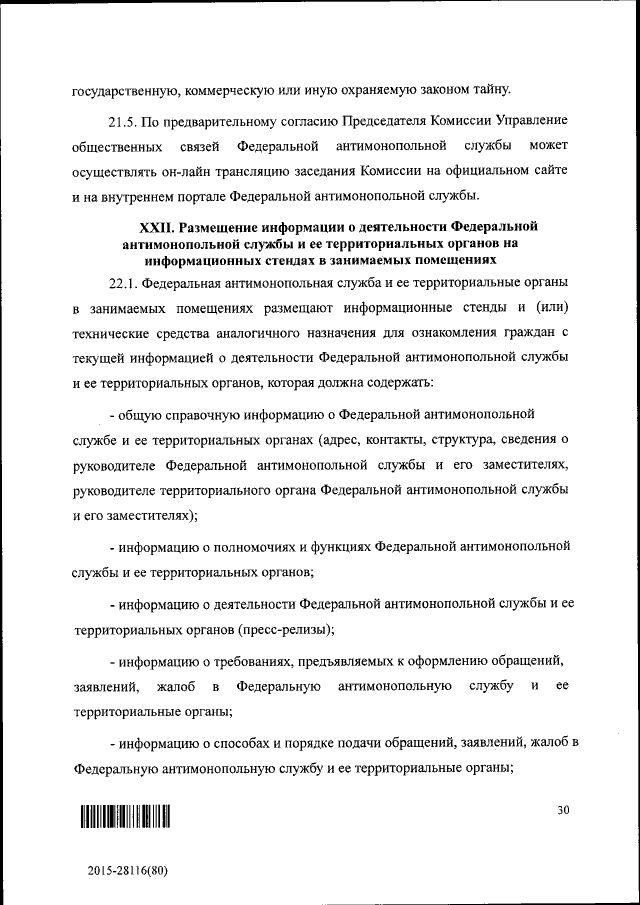 государственную, коммерческую или иную охраняемую законом тайну.

21.5. По предварительному согласию Председателя Комиссии Управление общественных связей Федеральной антимонопольной службы может осуществлять он-лайн трансляцию заседания Комиссии на официальном сайте и на внутреннем портале Федеральной антимонопольной службы.

XXII. Размещение информации о деятельности Федеральной антимонопольной службы и ее территориальных органов на информационных стендах в занимаемых помещениях

22.1. Федеральная антимонопольная служба и ее территориальные органы в занимаемых помещениях размещают информационные стенды и (или) технические средства аналогичного назначения для ознакомления граждан с текущей информацией о деятельности Федеральной антимонопольной службы и ее территориальных органов, которая должна содержать:

- общую справочную информацию о Федеральной антимонопольной службе и ее территориальных органах (адрес, контакты, структура, сведения о руководителе Федеральной антимонопольной службы и его заместителях, руководителе территориального органа Федеральной антимонопольной службы и его заместителях);

- информацию о полномочиях и функциях Федеральной антимонопольной службы и ее территориальных органов;

- информацию о деятельности Федеральной антимонопольной службы и ее территориальных органов (пресс-релизы);

- информацию о требованиях, предъявляемых к оформлению обращений, заявлений, жалоб в Федеральную антимонопольную службу и ее территориальные органы;

- информацию о способах и порядке подачи обращений, заявлений, жалоб в Федеральную антимонопольную службу и ее территориальные органы;

30

2015-28116(80)